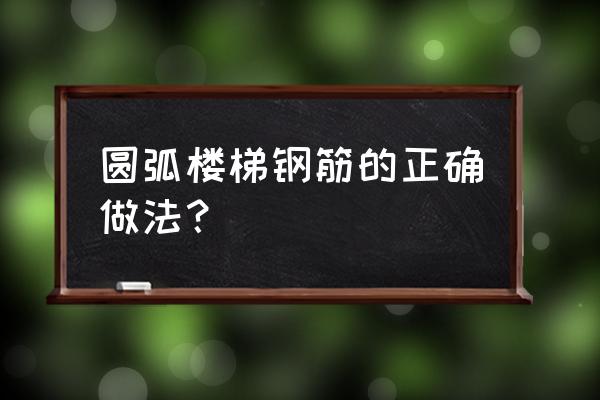 圆弧楼梯钢筋的正确做法？